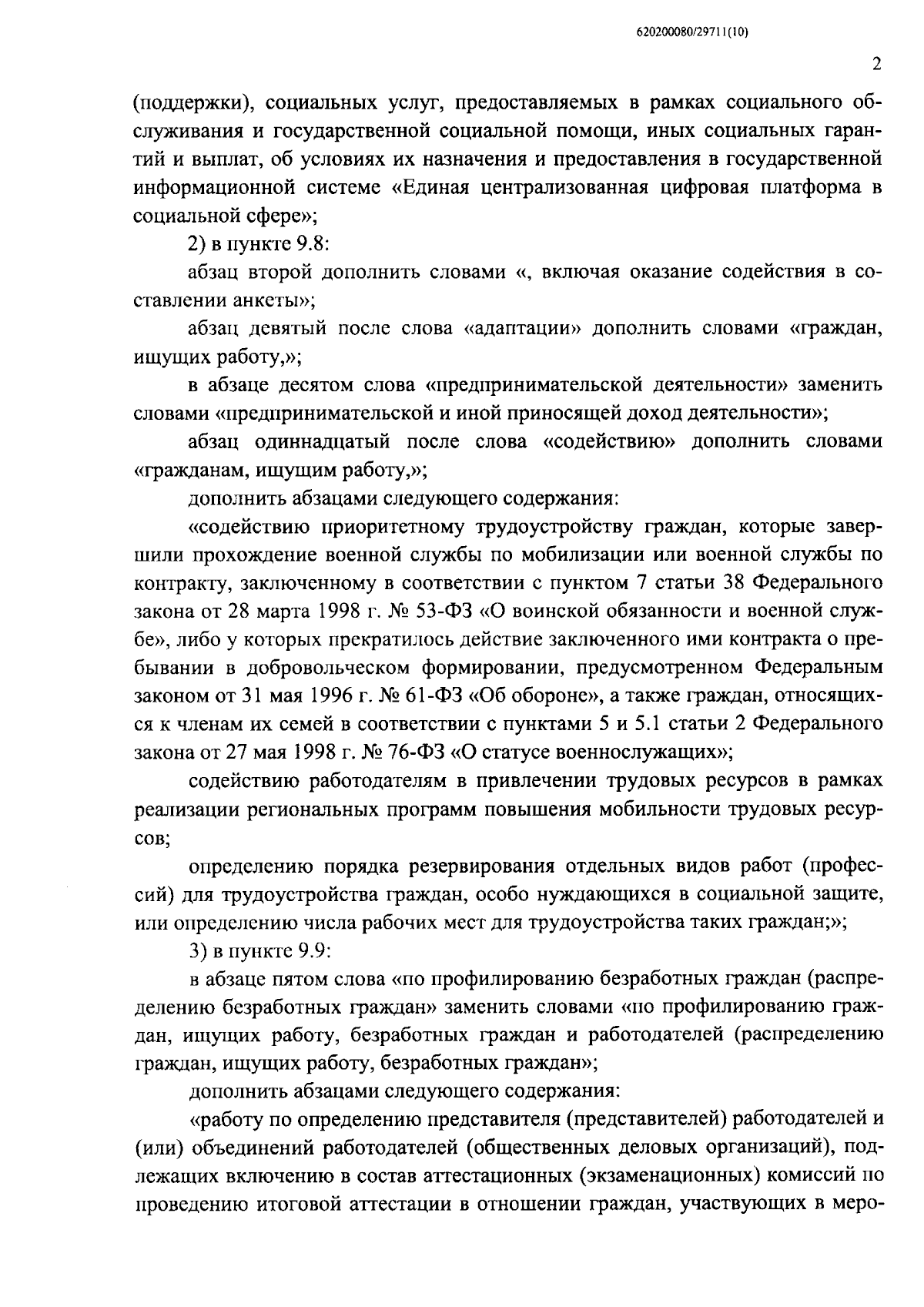 620200080/29711(10)

2

(поддержки), социальных услуг, предоставляемых в рамках социального обслуживания и государственной социальной помощи, иных социальных гарантий и выплат, об условиях их назначения и предоставления в государственной информационной системе «Единая централизованная цифровая платформа в социальной сфере»;

2) в пункте 9.8:

абзац второй дополнить словами «, включая оказание содействия в составлении анкеты»;

абзац девятый после слова «адаптации» дополнить словами «граждан, ищущих работу,»;

в абзаце десятом слова «предпринимательской деятельности» заменить словами «предпринимательской и иной приносящей доход деятельности»;

абзац одиннадцатый после слова «содействию» дополнить словами «гражданам, ищущим работу,»;

дополнить абзацами следующего содержания:

«содействию приоритетному трудоустройству граждан, которые завершили прохождение военной службы по мобилизации или военной службы по контракту, заключенному в соответствии с пунктом 7 статьи 38 Федерального закона от 28 марта 1998 г. № 53-ФЗ «О воинской обязанности и военной службе», либо у которых прекратилось действие заключенного ими контракта о пребывании в добровольческом формировании, предусмотренном Федеральным законом от 31 мая 1996 г. № 61-ФЗ «Об обороне», а также граждан, относящихся к членам их семей в соответствии с пунктами 5 и 5.1 статьи 2 Федерального закона от 27 мая 1998 г. № 76-ФЗ «О статусе военнослужащих»;

содействию работодателям в привлечении трудовых ресурсов в рамках реализации региональных программ повышения мобильности трудовых ресурсов;

определению порядка резервирования отдельных видов работ (профессий) для трудоустройства граждан, особо нуждающихся в социальной защите, или определению числа рабочих мест для трудоустройства таких граждан;»;

3) в пункте 9.9:

в абзаце пятом слова «по профилированию безработных граждан (распределению безработных граждан» заменить словами «по профилированию граждан, ищущих работу, безработных граждан и работодателей (распределению граждан, ищущих работу, безработных граждан»;

дополнить абзацами следующего содержания:

«работу по определению представителя (представителей) работодателей и (или) объединений работодателей (общественных деловых организаций), подлежащих включению в состав аттестационных (экзаменационных) комиссий по проведению итоговой аттестации в отношении граждан, участвующих в меро-